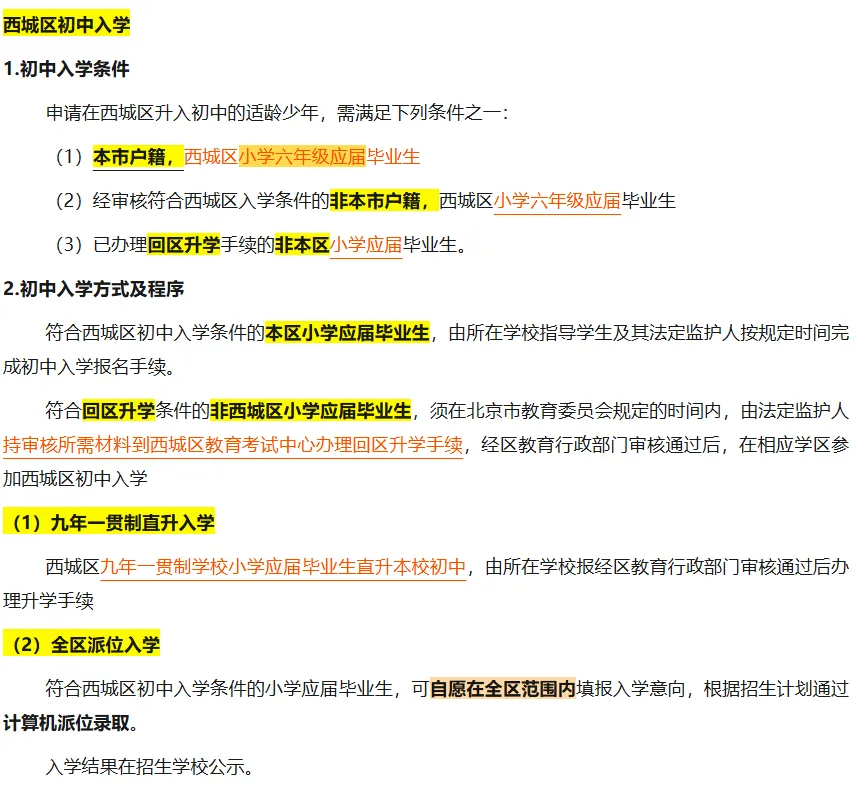 西城区初中入学

1.初中入学条件

申请在西城区升入初中的适龄少年，需满足下列条件之一：

（1）本市户籍，西城区小学六年级应届毕业生

（2）经审核符合西城区入学条件的非本市户籍，西城区小学六年级应届毕业生

（3）已办理回区升学手续的非本区小学应届毕业生。

2.初中入学方式及程序

符合西城区初中入学条件的本区小学应届毕业生，由所在学校指导学生及其法定监护人按规定时间完成初中入学报名手续。

符合回区升学条件的非西城区小学应届毕业生，须在北京市教育委员会规定的时间内，由法定监护人持审核所需材料到西城区教育考试中心办理回区升学手续，经区教育行政部门审核通过后，在相应学区参加西城区初中入学

（1）九年一贯制直升入学

西城区九年一贯制学校小学应届毕业生直升本校初中，由所在学校报经区教育行政部门审核通过后办理升学手续

（2）全区派位入学

符合西城区初中入学条件的小学应届毕业生，可自愿在全区范围内填报入学意向，根据招生计划通过计算机派位录取。

入学结果在招生学校公示。